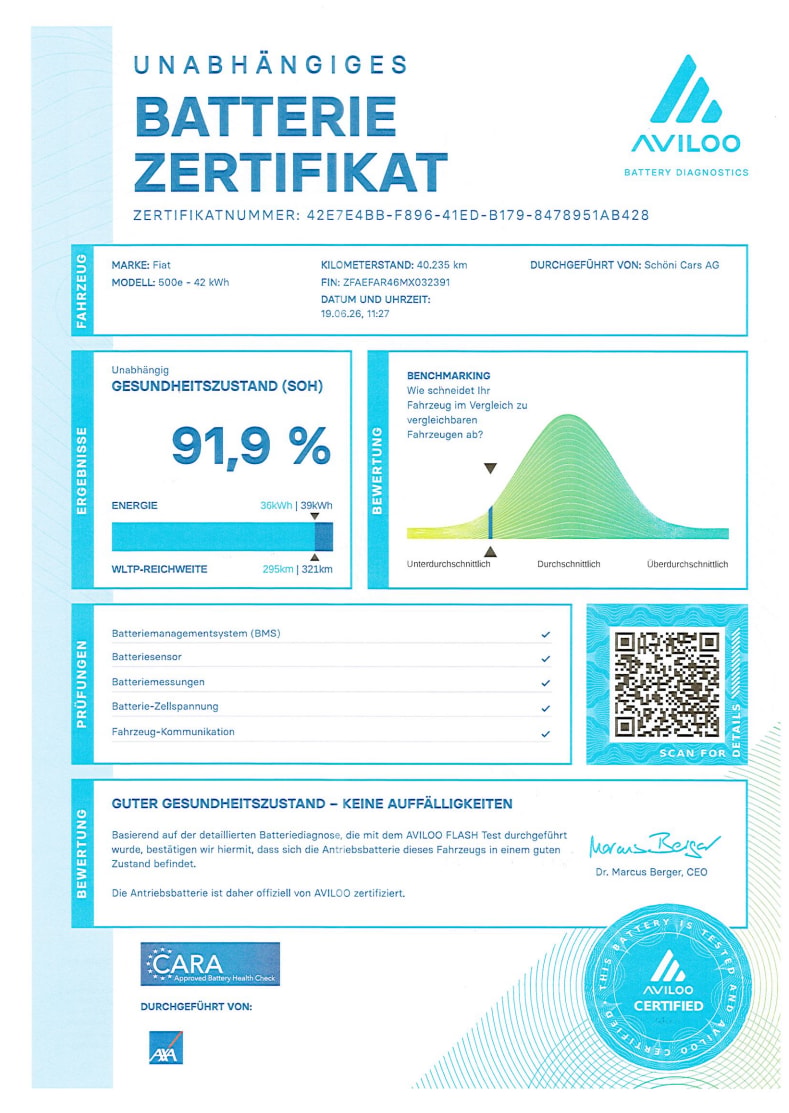 UNABHÄNGIGES
BATTERIE ZERTIFIKAT

AVILOO
BATTERY DIAGNOSTICS

ZERTIFIKATNUMMER: 42E7E4BB-F896-41ED-B179-8478951AB428

FAHRZEUG

MARKE: Fiat
MODELL: 500e - 42 kWh

KILOMETERSTAND: 40.235 km
FIN: ZFAEFAR46MX032391
DATUM UND UHRZEIT: 19.06.26, 11:27

DURCHGEFÜHRT VON: Schöni Cars AG

ERGEBNISSE

Unabhängig
GESUNDHEITSZUSTAND (SOH)

91,9 %

ENERGIE 36kWh | 39kWh

WLTP-REICHWEITE 295km | 321km

BEWERTUNG

BENCHMARKING
Wie schneidet Ihr Fahrzeug im Vergleich zu vergleichbaren Fahrzeugen ab?

Unterdurchschnittlich Durchschnittlich Überdurchschnittlich

PRÜFUNGEN

Batteriemanagementsystem (BMS) ✓
Batteriesensor ✓
Batteriemessungen ✓
Batterie-Zellspannung ✓
Fahrzeug-Kommunikation ✓

SCAN FOR DETAILS

BEWERTUNG

GUTER GESUNDHEITSZUSTAND – KEINE AUFFÄLLIGKEITEN

Basierend auf der detaillierten Batteriediagnose, die mit dem AVILOO FLASH Test durchgeführt wurde, bestätigen wir hiermit, dass sich die Antriebsbatterie dieses Fahrzeugs in einem guten Zustand befindet.

Die Antriebsbatterie ist daher offiziell von AVILOO zertifiziert.

Marcus Berger
Dr. Marcus Berger, CEO

CARA
Approved Battery Health Check

DURCHGEFÜHRT VON:

AXA

THIS BATTERY IS TESTED AND AVILOO CERTIFIED
AVILOO
CERTIFIED